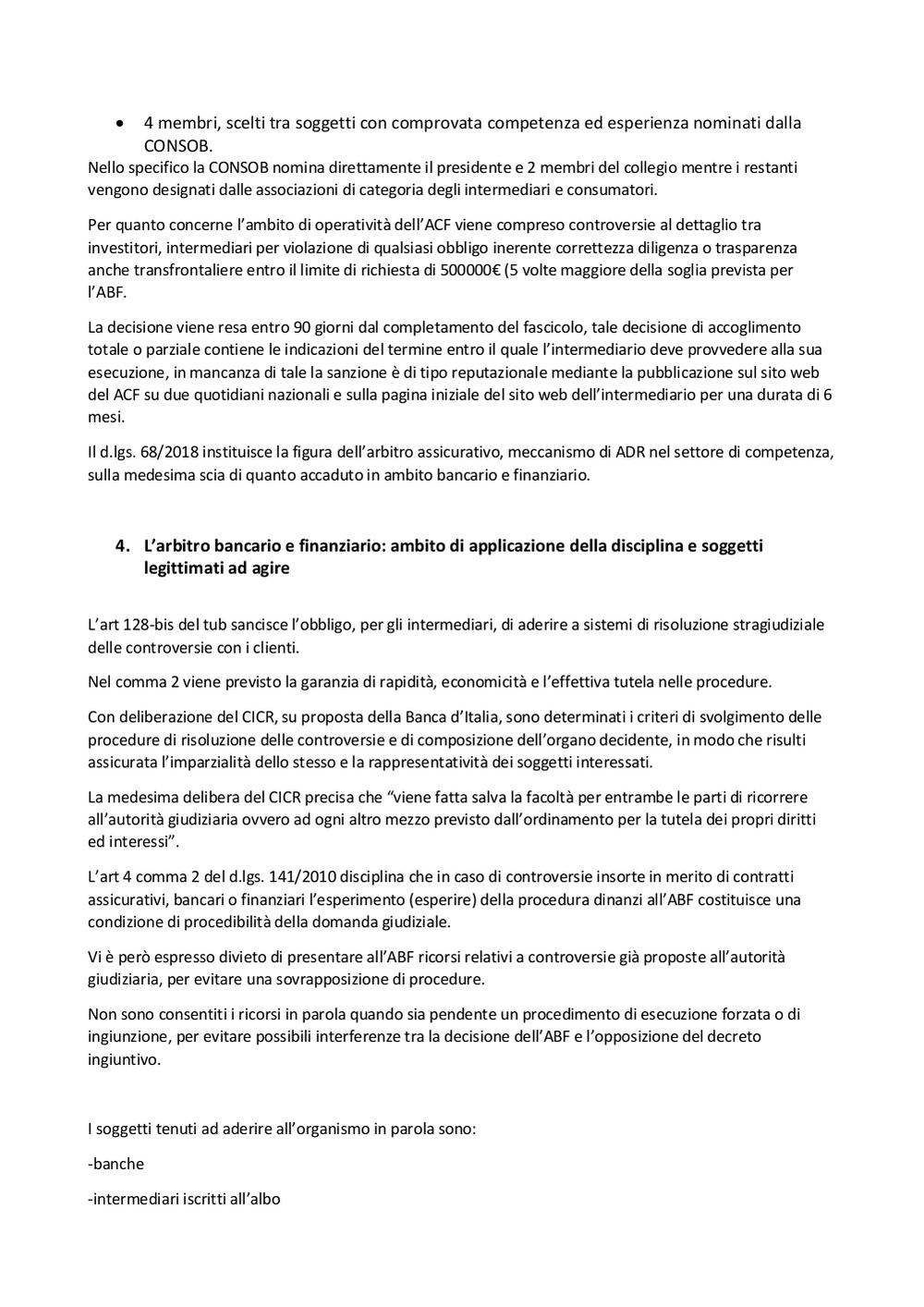 • 4 membri, scelti tra soggetti con comprovata competenza ed esperienza nominati dalla CONSOB.
Nello specifico la CONSOB nomina direttamente il presidente e 2 membri del collegio mentre i restanti vengono designati dalle associazioni di categoria degli intermediari e consumatori.

Per quanto concerne l'ambito di operatività dell'ACF viene compreso controversie al dettaglio tra investitori, intermediari per violazione di qualsiasi obbligo inerente correttezza diligenza o trasparenza anche transfrontaliere entro il limite di richiesta di 500000€ (5 volte maggiore della soglia prevista per l'ABF.

La decisione viene resa entro 90 giorni dal completamento del fascicolo, tale decisione di accoglimento totale o parziale contiene le indicazioni del termine entro il quale l'intermediario deve provvedere alla sua esecuzione, in mancanza di tale la sanzione è di tipo reputazionale mediante la pubblicazione sul sito web del ACF su due quotidiani nazionali e sulla pagina iniziale del sito web dell'intermediario per una durata di 6 mesi.

Il d.lgs. 68/2018 instituisce la figura dell'arbitro assicurativo, meccanismo di ADR nel settore di competenza, sulla medesima scia di quanto accaduto in ambito bancario e finanziario.

4. L'arbitro bancario e finanziario: ambito di applicazione della disciplina e soggetti legittimati ad agire

L'art 128-bis del tub sancisce l'obbligo, per gli intermediari, di aderire a sistemi di risoluzione stragiudiziale delle controversie con i clienti.

Nel comma 2 viene previsto la garanzia di rapidità, economicità e l'effettiva tutela nelle procedure.

Con deliberazione del CICR, su proposta della Banca d'Italia, sono determinati i criteri di svolgimento delle procedure di risoluzione delle controversie e di composizione dell'organo decidente, in modo che risulti assicurata l'imparzialità dello stesso e la rappresentatività dei soggetti interessati.

La medesima delibera del CICR precisa che "viene fatta salva la facoltà per entrambe le parti di ricorrere all'autorità giudiziaria ovvero ad ogni altro mezzo previsto dall'ordinamento per la tutela dei propri diritti ed interessi".

L'art 4 comma 2 del d.lgs. 141/2010 disciplina che in caso di controversie insorte in merito di contratti assicurativi, bancari o finanziari l'esperimento (esperire) della procedura dinanzi all'ABF costituisce una condizione di procedibilità della domanda giudiziale.

Vi è però espresso divieto di presentare all'ABF ricorsi relativi a controversie già proposte all'autorità giudiziaria, per evitare una sovrapposizione di procedure.

Non sono consentiti i ricorsi in parola quando sia pendente un procedimento di esecuzione forzata o di ingiunzione, per evitare possibili interferenze tra la decisione dell'ABF e l'opposizione del decreto ingiuntivo.

I soggetti tenuti ad aderire all'organismo in parola sono:

-banche

-intermediari iscritti all'albo